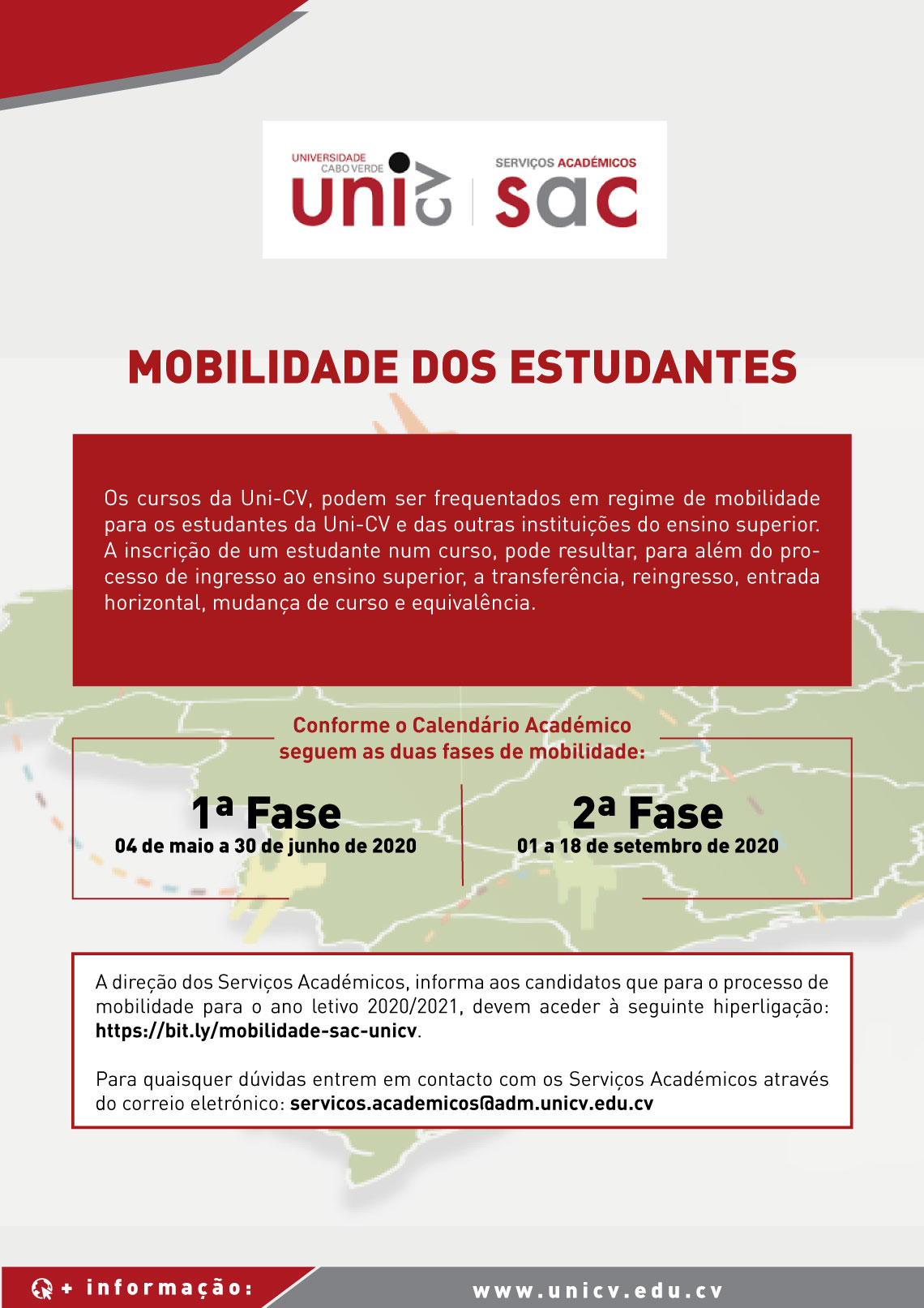 UNIVERSIDADE CABO VERDE
uni cv

SERVIÇOS ACADÉMICOS
sac

MOBILIDADE DOS ESTUDANTES

Os cursos da Uni-CV, podem ser frequentados em regime de mobilidade para os estudantes da Uni-CV e das outras instituições do ensino superior. A inscrição de um estudante num curso, pode resultar, para além do processo de ingresso ao ensino superior, a transferência, reingresso, entrada horizontal, mudança de curso e equivalência.

Conforme o Calendário Académico seguem as duas fases de mobilidade:

1ª Fase
04 de maio a 30 de junho de 2020

2ª Fase
01 a 18 de setembro de 2020

A direção dos Serviços Académicos, informa aos candidatos que para o processo de mobilidade para o ano letivo 2020/2021, devem aceder à seguinte hiperligação: https://bit.ly/mobilidade-sac-unicv.

Para quaisquer dúvidas entrem em contacto com os Serviços Académicos através do correio eletrónico: servicos.academicos@adm.unicv.edu.cv

+ informação:

www.unicv.edu.cv